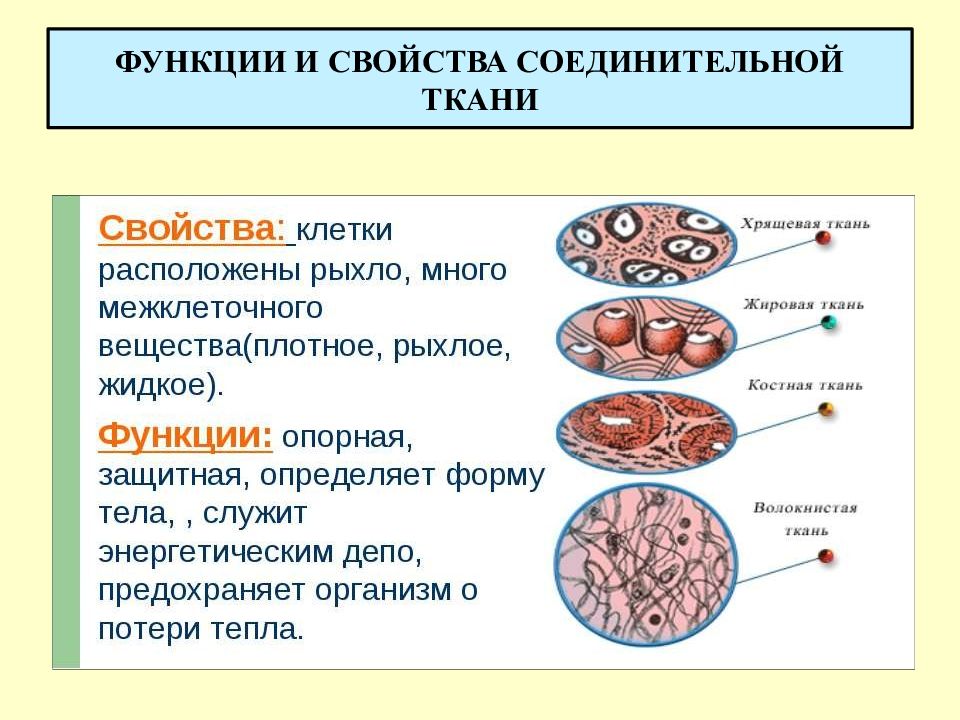 ФУНКЦИИ И СВОЙСТВА СОЕДИНИТЕЛЬНОЙ ТКАНИ

Свойства: клетки расположены рыхло, много межклеточного вещества(плотное, рыхлое, жидкое).

Функции: опорная, защитная, определяет форму тела, , служит энергетическим депо, предохраняет организм о потери тепла.

Хрящевая ткань

Жировая ткань

Костная ткань

Волокнистая ткань